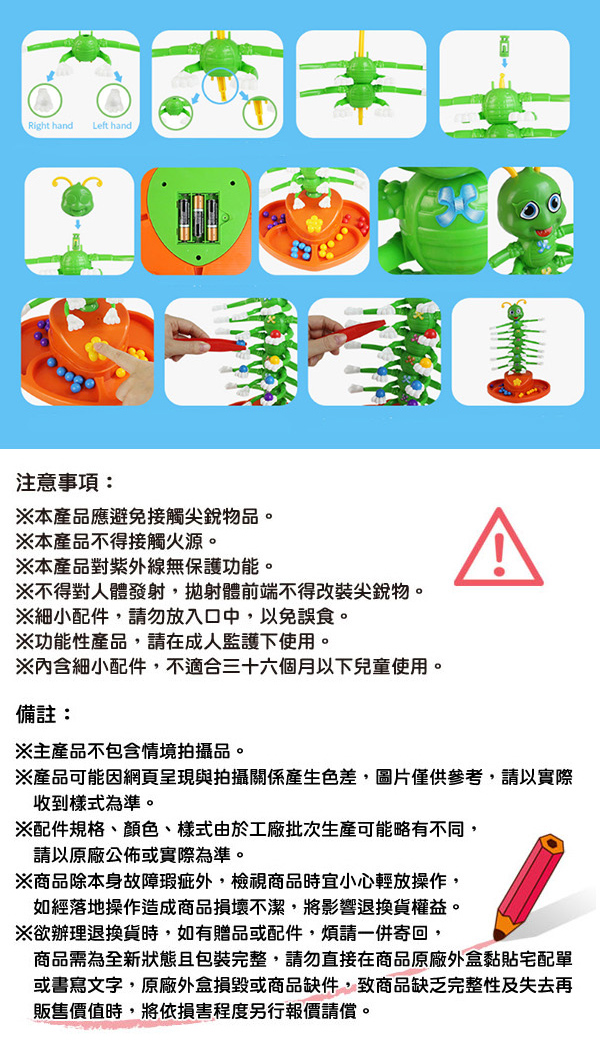 Right hand Left hand

注意事項：

※本產品應避免接觸尖銳物品。
※本產品不得接觸火源。
※本產品對紫外線無保護功能。
※不得對人體發射，拋射體前端不得改裝尖銳物。
※細小配件，請勿放入口中，以免誤食。
※功能性產品，請在成人監護下使用。
※內含細小配件，不適合三十六個月以下兒童使用。

備註：

※主產品不包含情境拍攝品。
※產品可能因網頁呈現與拍攝關係產生色差，圖片僅供參考，請以實際收到樣式為準。
※配件規格、顏色、樣式由於工廠批次生產可能略有不同，請以原廠公佈或實際為準。
※商品除本身故障瑕疵外，檢視商品時宜小心輕放操作，如經落地操作造成商品損壞不潔，將影響退換貨權益。
※欲辦理退換貨時，如有贈品或配件，煩請一併寄回，商品需為全新狀態且包裝完整，請勿直接在商品原廠外盒黏貼宅配單或書寫文字，原廠外盒損毀或商品缺件，致商品缺乏完整性及失去再販售價值時，將依損害程度另行報價請償。